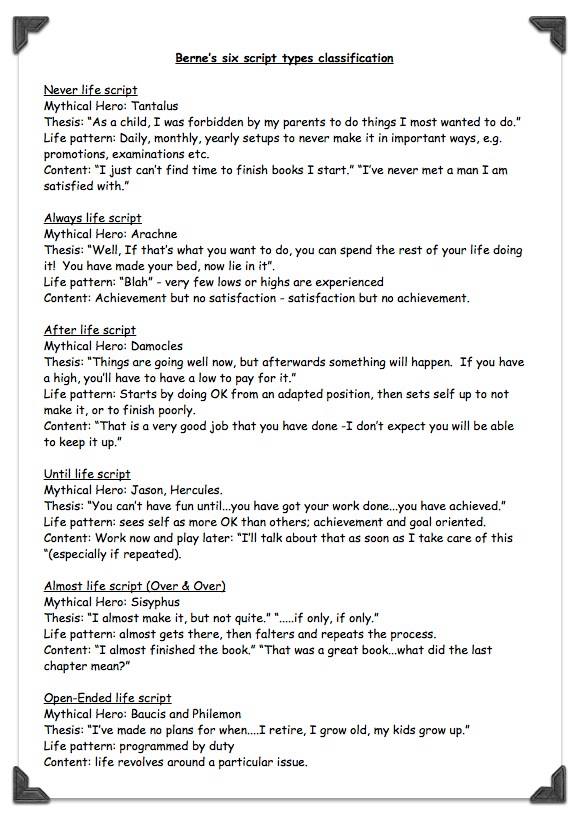 Berne's six script types classification

Never life script
Mythical Hero: Tantalus
Thesis: "As a child, I was forbidden by my parents to do things I most wanted to do."
Life pattern: Daily, monthly, yearly setups to never make it in important ways, e.g. promotions, examinations etc.
Content: "I just can't find time to finish books I start." "I've never met a man I am satisfied with."

Always life script
Mythical Hero: Arachne
Thesis: "Well, If that's what you want to do, you can spend the rest of your life doing it! You have made your bed, now lie in it".
Life pattern: "Blah" - very few lows or highs are experienced
Content: Achievement but no satisfaction - satisfaction but no achievement.

After life script
Mythical Hero: Damocles
Thesis: "Things are going well now, but afterwards something will happen. If you have a high, you'll have to have a low to pay for it."
Life pattern: Starts by doing OK from an adapted position, then sets self up to not make it, or to finish poorly.
Content: "That is a very good job that you have done -I don't expect you will be able to keep it up."

Until life script
Mythical Hero: Jason, Hercules.
Thesis: "You can't have fun until...you have got your work done...you have achieved."
Life pattern: sees self as more OK than others; achievement and goal oriented.
Content: Work now and play later: "I'll talk about that as soon as I take care of this "(especially if repeated).

Almost life script (Over & Over)
Mythical Hero: Sisyphus
Thesis: "I almost make it, but not quite." ".....if only, if only."
Life pattern: almost gets there, then falters and repeats the process.
Content: "I almost finished the book." "That was a great book...what did the last chapter mean?"

Open-Ended life script
Mythical Hero: Baucis and Philemon
Thesis: "I've made no plans for when....I retire, I grow old, my kids grow up."
Life pattern: programmed by duty
Content: life revolves around a particular issue.